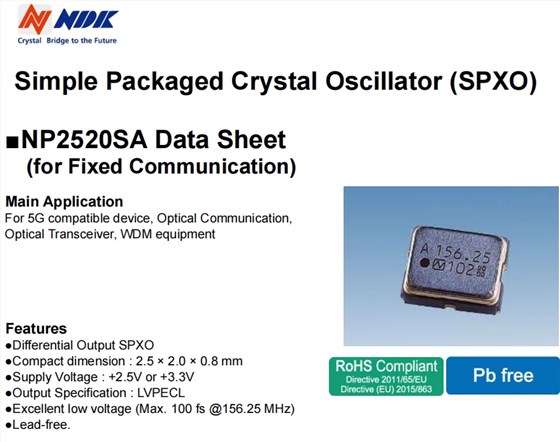 NDK
Crystal Bridge to the Future

Simple Packaged Crystal Oscillator (SPXO)

■NP2520SA Data Sheet
(for Fixed Communication)

Main Application
For 5G compatible device, Optical Communication, Optical Transceiver, WDM equipment

A 156.25
102

Features
●Differential Output SPXO
●Compact dimension : 2.5 × 2.0 × 0.8 mm
●Supply Voltage : +2.5V or +3.3V
●Output Specification : LVPECL
●Excellent low voltage (Max. 100 fs @156.25 MHz)
●Lead-free.

RoHS Compliant
Directive 2011/65/EU
Directive (EU) 2015/863

Pb free